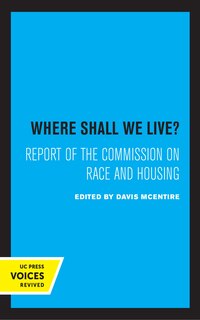 WHERE SHALL WE LIVE?

REPORT OF THE COMMISSION ON RACE AND HOUSING

EDITED BY DAVIS MCENTIRE

UC PRESS
VOICES
REVIVED